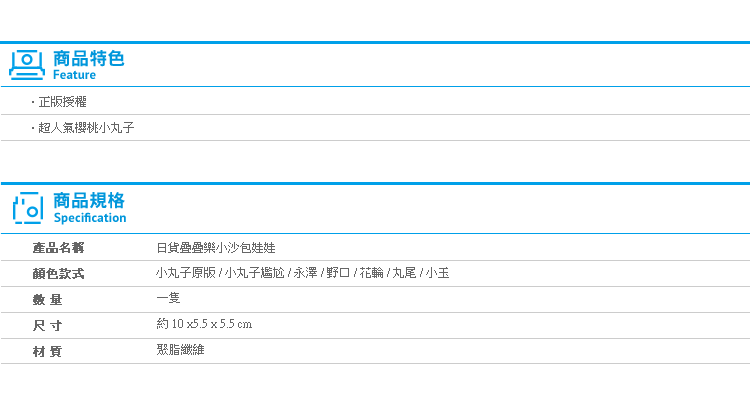 商品特色
Feature

・正版授權

・超人氣櫻桃小丸子

商品規格
Specification

| 產品名稱 | 日貨疊疊樂小沙包娃娃 |
|---|---|
| 顏色款式 | 小丸子原版 / 小丸子尷尬 / 永澤 / 野口 / 花輪 / 丸尾 / 小玉 |
| 數 量 | 一隻 |
| 尺 寸 | 約 10 x5.5 x 5.5 cm |
| 材 質 | 聚脂纖維 |